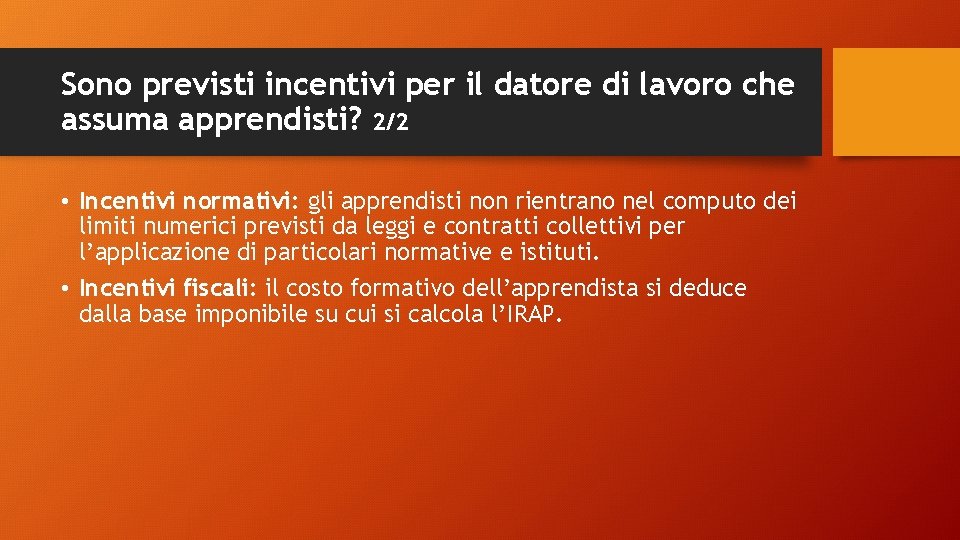 Sono previsti incentivi per il datore di lavoro che assuma apprendisti? 2/2

• Incentivi normativi: gli apprendisti non rientrano nel computo dei limiti numerici previsti da leggi e contratti collettivi per l’applicazione di particolari normative e istituti.

• Incentivi fiscali: il costo formativo dell’apprendista si deduce dalla base imponibile su cui si calcola l’IRAP.